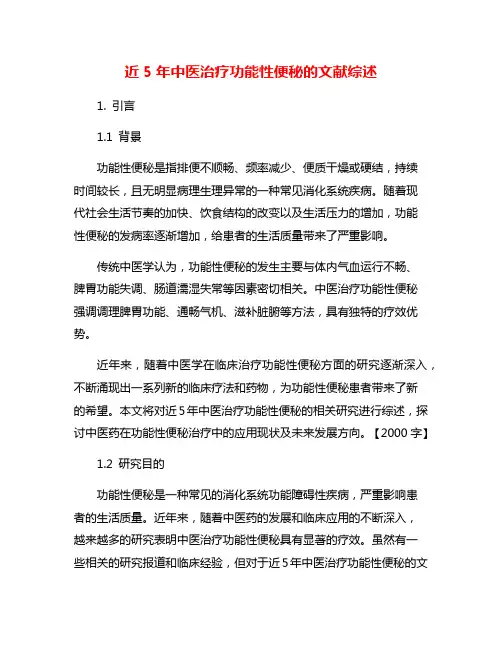 近 5 年中医治疗功能性便秘的文献综述

1. 引言

1.1 背景

功能性便秘是指排便不顺畅、频率减少、便质干燥或硬结，持续时间较长，且无明显病理生理异常的一种常见消化系统疾病。随着现代社会生活节奏的加快、饮食结构的改变以及生活压力的增加，功能性便秘的发病率逐渐增加，给患者的生活质量带来了严重影响。

传统中医学认为，功能性便秘的发生主要与体内气血运行不畅、脾胃功能失调、肠道濡湿失常等因素密切相关。中医治疗功能性便秘强调调理脾胃功能、通畅气机、滋补脏腑等方法，具有独特的疗效优势。

近年来，随着中医学在临床治疗功能性便秘方面的研究逐渐深入，不断涌现出一系列新的临床疗法和药物，为功能性便秘患者带来了新的希望。本文将对近 5 年中医治疗功能性便秘的相关研究进行综述，探讨中医药在功能性便秘治疗中的应用现状及未来发展方向。【2000 字】

1.2 研究目的

功能性便秘是一种常见的消化系统功能障碍性疾病，严重影响患者的生活质量。近年来，随着中医药的发展和临床应用的不断深入，越来越多的研究表明中医治疗功能性便秘具有显著的疗效。虽然有一些相关的研究报道和临床经验，但对于近 5 年中医治疗功能性便秘的文